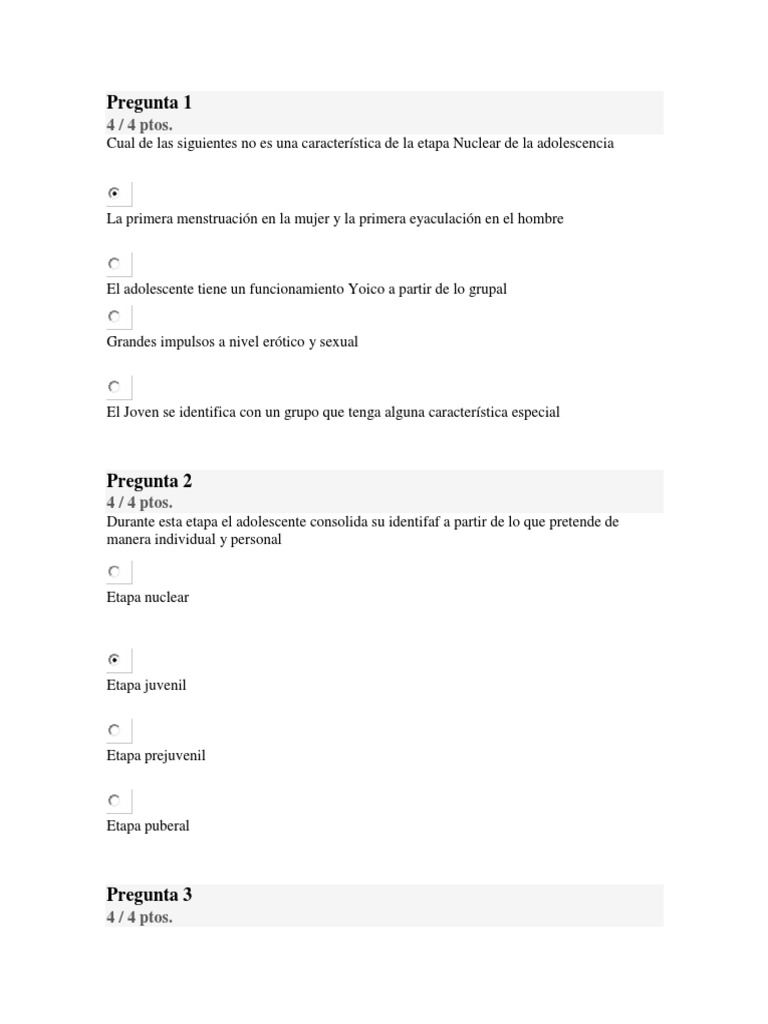 Pregunta 1
4 / 4 ptos.
Cual de las siguientes no es una característica de la etapa Nuclear de la adolescencia

La primera menstruación en la mujer y la primera eyaculación en el hombre

El adolescente tiene un funcionamiento Yoico a partir de lo grupal

Grandes impulsos a nivel erótico y sexual

El Joven se identifica con un grupo que tenga alguna característica especial

Pregunta 2
4 / 4 ptos.
Durante esta etapa el adolescente consolida su identifaf a partir de lo que pretende de manera individual y personal

Etapa nuclear

Etapa juvenil

Etapa prejuvenil

Etapa puberal

Pregunta 3
4 / 4 ptos.